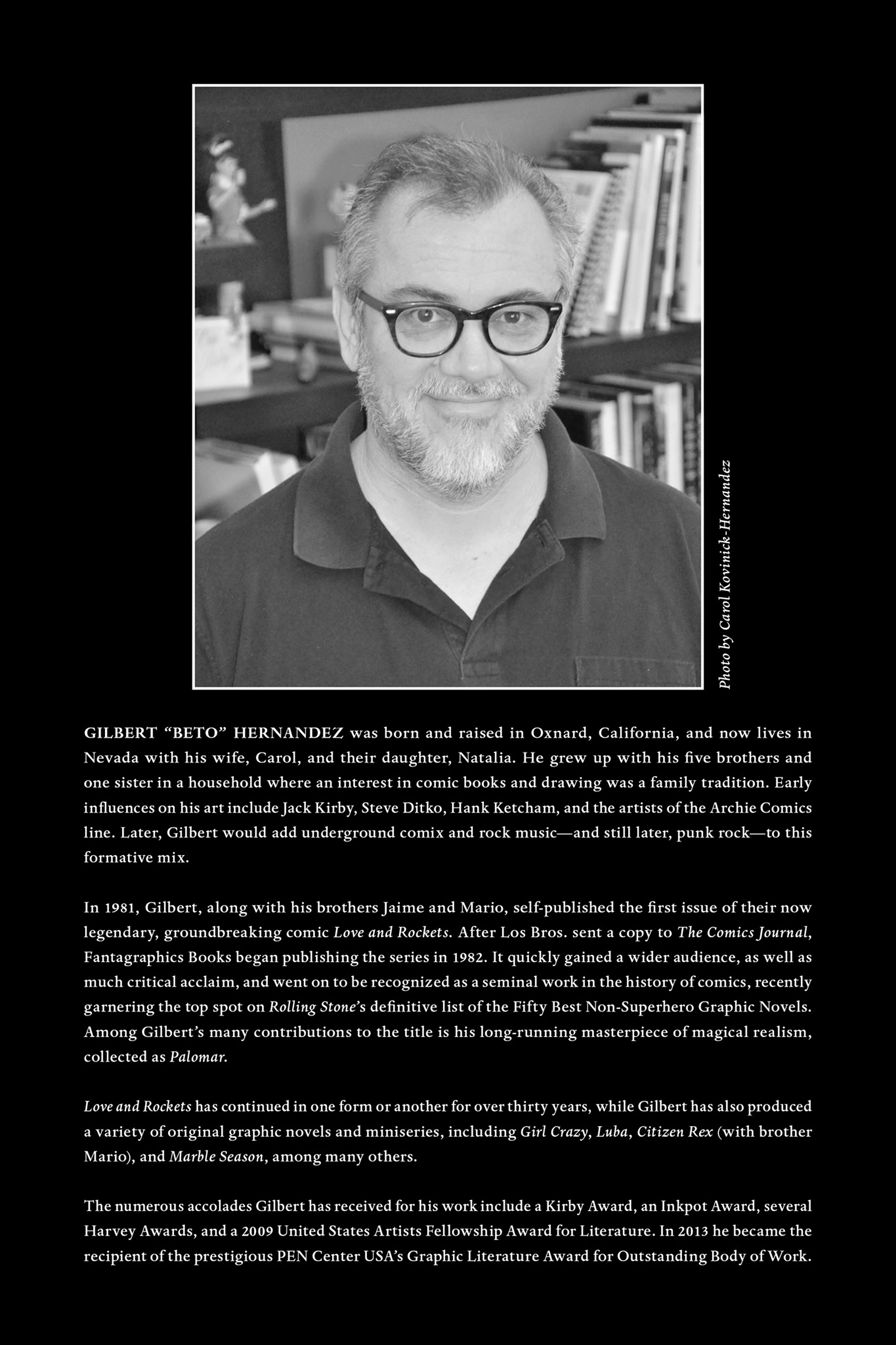 Photo by Carol Kovinick-Hernandez

GILBERT “BETO” HERNANDEZ was born and raised in Oxnard, California, and now lives in Nevada with his wife, Carol, and their daughter, Natalia. He grew up with his five brothers and one sister in a household where an interest in comic books and drawing was a family tradition. Early influences on his art include Jack Kirby, Steve Ditko, Hank Ketcham, and the artists of the Archie Comics line. Later, Gilbert would add underground comix and rock music—and still later, punk rock—to this formative mix.

In 1981, Gilbert, along with his brothers Jaime and Mario, self-published the first issue of their now legendary, groundbreaking comic Love and Rockets. After Los Bros. sent a copy to The Comics Journal, Fantagraphics Books began publishing the series in 1982. It quickly gained a wider audience, as well as much critical acclaim, and went on to be recognized as a seminal work in the history of comics, recently garnering the top spot on Rolling Stone’s definitive list of the Fifty Best Non-Superhero Graphic Novels. Among Gilbert’s many contributions to the title is his long-running masterpiece of magical realism, collected as Palomar.

Love and Rockets has continued in one form or another for over thirty years, while Gilbert has also produced a variety of original graphic novels and miniseries, including Girl Crazy, Luba, Citizen Rex (with brother Mario), and Marble Season, among many others.

The numerous accolades Gilbert has received for his work include a Kirby Award, an Inkpot Award, several Harvey Awards, and a 2009 United States Artists Fellowship Award for Literature. In 2013 he became the recipient of the prestigious PEN Center USA’s Graphic Literature Award for Outstanding Body of Work.